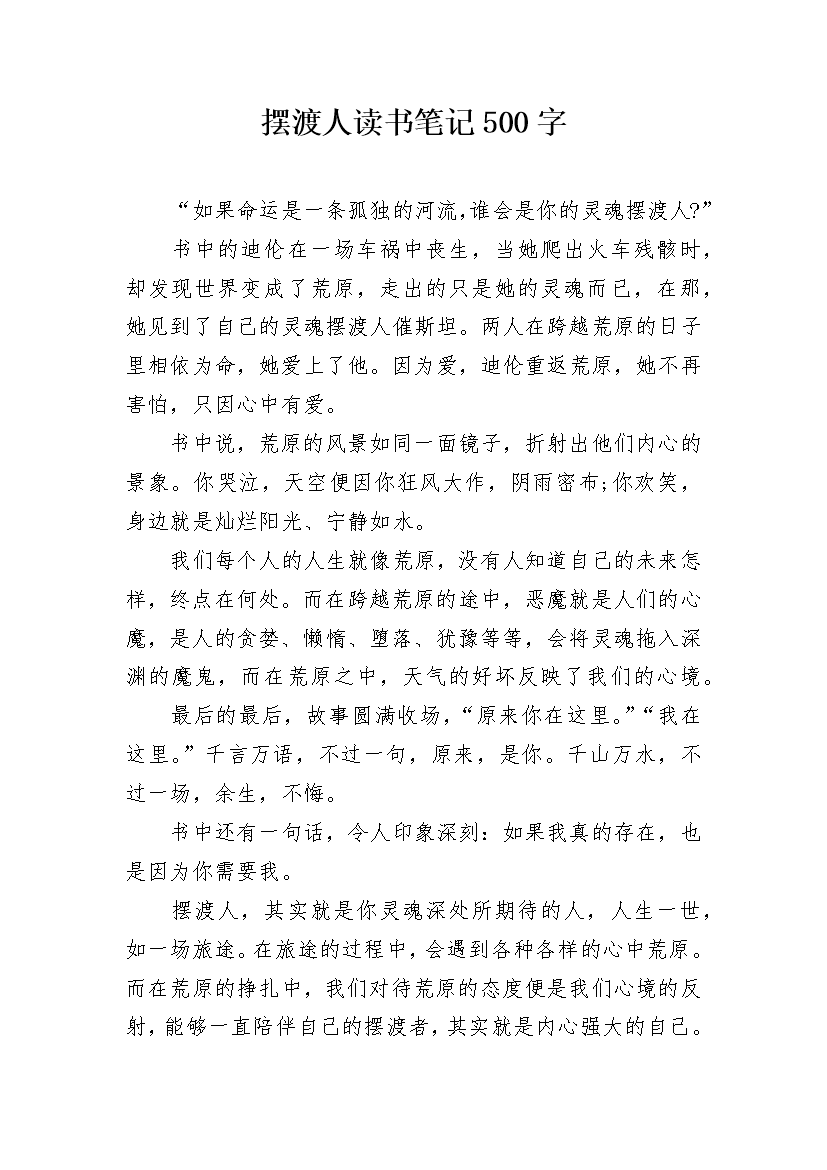 摆渡人读书笔记500字

“如果命运是一条孤独的河流,谁会是你的灵魂摆渡人?”

书中的迪伦在一场车祸中丧生，当她爬出火车残骸时，却发现世界变成了荒原，走出的只是她的灵魂而已，在那，她见到了自己的灵魂摆渡人催斯坦。两人在跨越荒原的日子里相依为命，她爱上了他。因为爱，迪伦重返荒原，她不再害怕，只因心中有爱。

书中说，荒原的风景如同一面镜子，折射出他们内心的景象。你哭泣，天空便因你狂风大作，阴雨密布;你欢笑，身边就是灿烂阳光、宁静如水。

我们每个人的人生就像荒原，没有人知道自己的未来怎样，终点在何处。而在跨越荒原的途中，恶魔就是人们的心魔，是人的贪婪、懒惰、堕落、犹豫等等，会将灵魂拖入深渊的魔鬼，而在荒原之中，天气的好坏反映了我们的心境。

最后的最后，故事圆满收场，“原来你在这里。”“我在这里。”千言万语，不过一句，原来，是你。千山万水，不过一场，余生，不悔。

书中还有一句话，令人印象深刻：如果我真的存在，也是因为你需要我。

摆渡人，其实就是你灵魂深处所期待的人，人生一世，如一场旅途。在旅途的过程中，会遇到各种各样的心中荒原。而在荒原的挣扎中，我们对待荒原的态度便是我们心境的反射，能够一直陪伴自己的摆渡者，其实就是内心强大的自己。